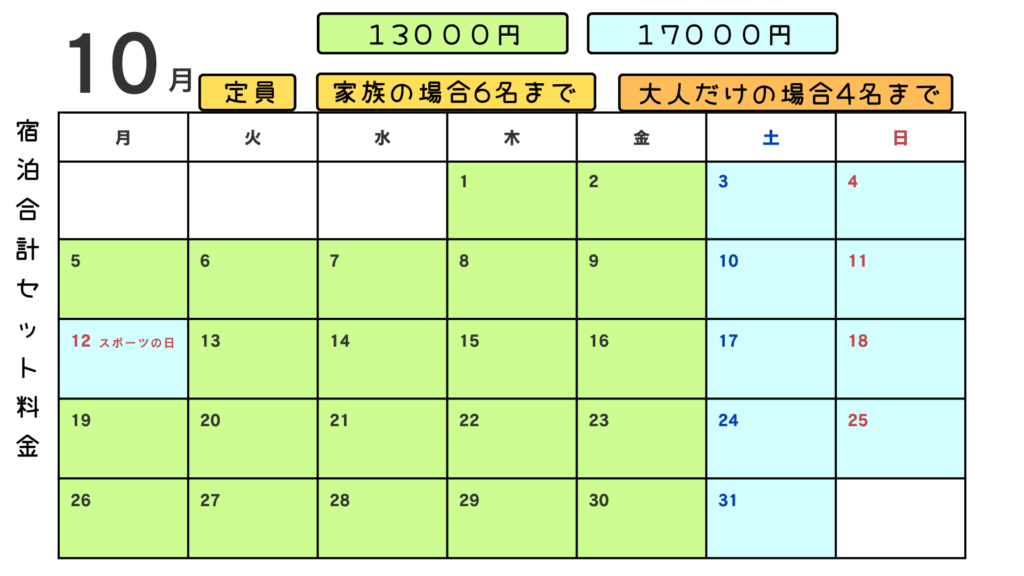 10月

13000円

17000円

定員

家族の場合6名まで

大人だけの場合4名まで

宿泊合計セット料金

| 月 | 火 | 水 | 木 | 金 | 土 | 日 |
|---|---|---|---|---|---|---|
|  |  |  | 1 | 2 | 3 | 4 |
| 5 | 6 | 7 | 8 | 9 | 10 | 11 |
| 12 スポーツの日 | 13 | 14 | 15 | 16 | 17 | 18 |
| 19 | 20 | 21 | 22 | 23 | 24 | 25 |
| 26 | 27 | 28 | 29 | 30 | 31 |  |